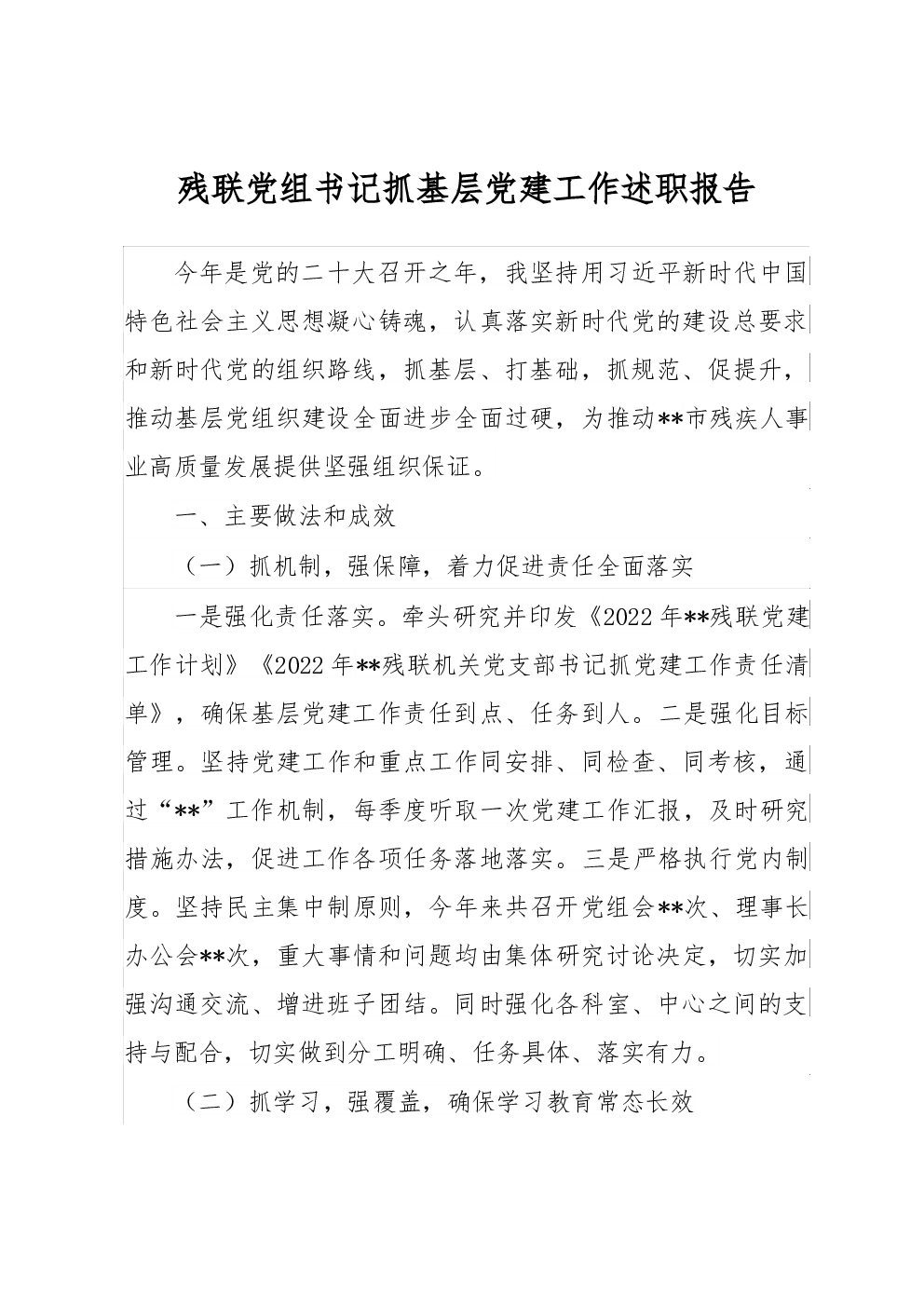 残联党组书记抓基层党建工作述职报告

今年是党的二十大召开之年，我坚持用习近平新时代中国特色社会主义思想凝心铸魂，认真落实新时代党的建设总要求和新时代党的组织路线，抓基层、打基础，抓规范、促提升，推动基层党组织建设全面进步全面过硬，为推动**市残疾人事业高质量发展提供坚强组织保证。

一、主要做法和成效

（一）抓机制，强保障，着力促进责任全面落实

一是强化责任落实。牵头研究并印发《2022年**残联党建工作计划》《2022年**残联机关党支部书记抓党建工作责任清单》，确保基层党建工作责任到点、任务到人。二是强化目标管理。坚持党建工作和重点工作同安排、同检查、同考核，通过“**”工作机制，每季度听取一次党建工作汇报，及时研究措施办法，促进工作各项任务落地落实。三是严格执行党内制度。坚持民主集中制原则，今年来共召开党组会**次、理事长办公会**次，重大事情和问题均由集体研究讨论决定，切实加强沟通交流、增进班子团结。同时强化各科室、中心之间的支持与配合，切实做到分工明确、任务具体、落实有力。

（二）抓学习，强覆盖，确保学习教育常态长效